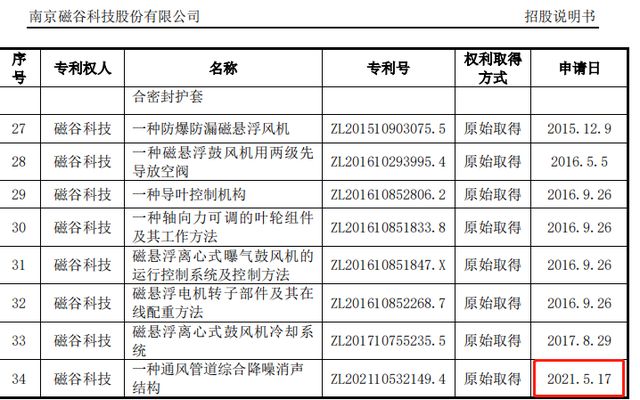 南京磁谷科技股份有限公司　　招股说明书

| 序号 | 专利权人 | 名称 | 专利号 | 权利取得方式 | 申请日 |
|---|---|---|---|---|---|
| | | 合密封护套 | | | |
| 27 | 磁谷科技 | 一种防爆防漏磁悬浮风机 | ZL201510903075.5 | 原始取得 | 2015.12.9 |
| 28 | 磁谷科技 | 一种磁悬浮鼓风机用两级先导放空阀 | ZL201610293995.4 | 原始取得 | 2016.5.5 |
| 29 | 磁谷科技 | 一种导叶控制机构 | ZL201610852806.2 | 原始取得 | 2016.9.26 |
| 30 | 磁谷科技 | 一种轴向力可调的叶轮组件及其工作方法 | ZL201610851833.8 | 原始取得 | 2016.9.26 |
| 31 | 磁谷科技 | 磁悬浮离心式曝气鼓风机的运行控制系统及控制方法 | ZL201610851847.X | 原始取得 | 2016.9.26 |
| 32 | 磁谷科技 | 磁悬浮电机转子部件及其在线配重方法 | ZL201610852268.7 | 原始取得 | 2016.9.26 |
| 33 | 磁谷科技 | 磁悬浮离心式鼓风机冷却系统 | ZL201710755235.5 | 原始取得 | 2017.8.29 |
| 34 | 磁谷科技 | 一种通风管道综合降噪消声结构 | ZL202110532149.4 | 原始取得 | 2021.5.17 |